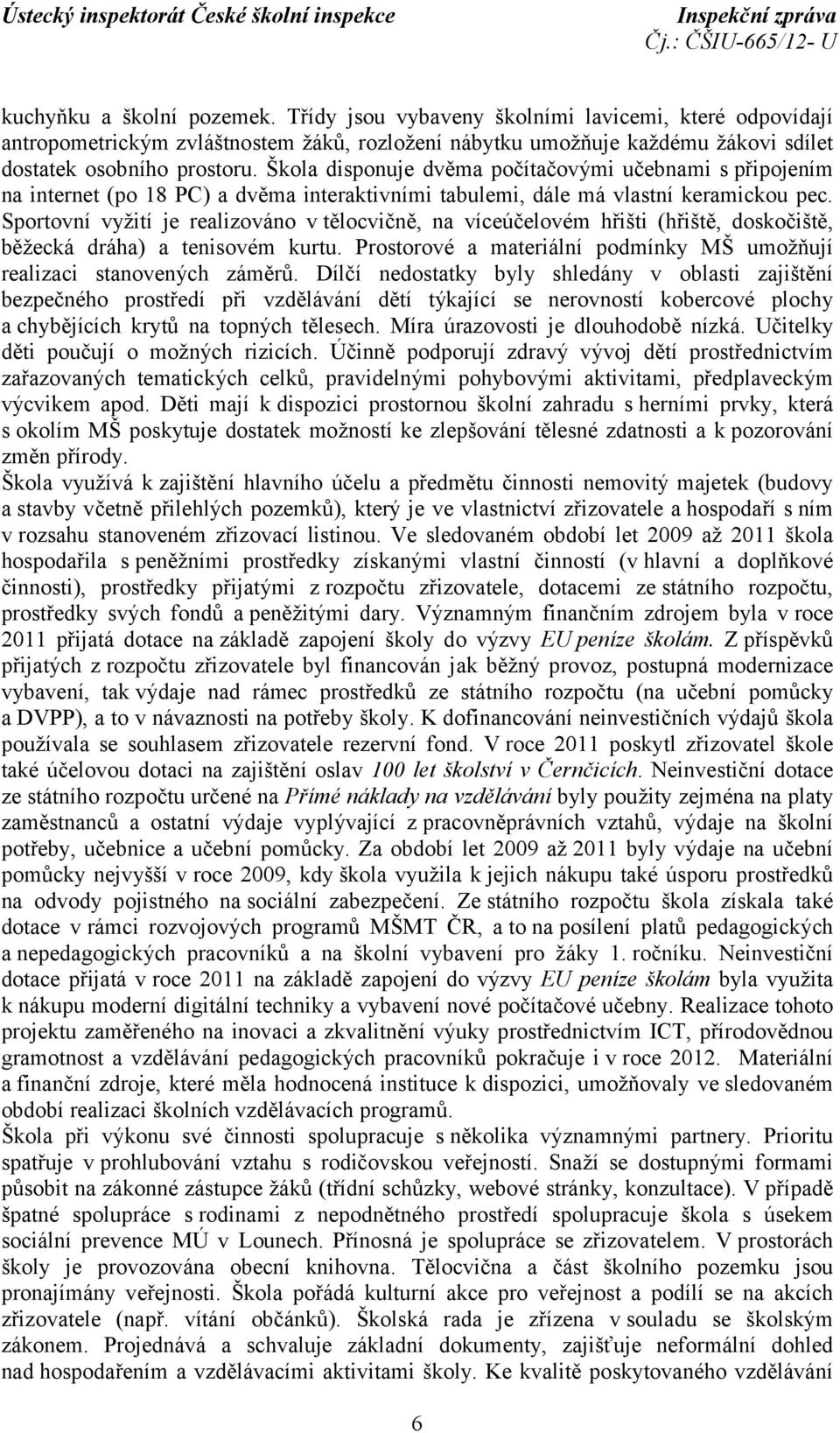 Ústecký inspektorát České školní inspekce Inspekční zpráva
Čj.: ČŠIU-665/12- U

kuchyňku a školní pozemek. Třídy jsou vybaveny školními lavicemi, které odpovídají antropometrickým zvláštnostem žáků, rozložení nábytku umožňuje každému žákovi sdílet dostatek osobního prostoru. Škola disponuje dvěma počítačovými učebnami s připojením na internet (po 18 PC) a dvěma interaktivními tabulemi, dále má vlastní keramickou pec. Sportovní vyžití je realizováno v tělocvičně, na víceúčelovém hřišti (hřiště, doskočiště, běžecká dráha) a tenisovém kurtu. Prostorové a materiální podmínky MŠ umožňují realizaci stanovených záměrů. Dílčí nedostatky byly shledány v oblasti zajištění bezpečného prostředí při vzdělávání dětí týkající se nerovností kobercové plochy a chybějících krytů na topných tělesech. Míra úrazovosti je dlouhodobě nízká. Učitelky děti poučují o možných rizicích. Účinně podporují zdravý vývoj dětí prostřednictvím zařazovaných tematických celků, pravidelnými pohybovými aktivitami, předplaveckým výcvikem apod. Děti mají k dispozici prostornou školní zahradu s herními prvky, která s okolím MŠ poskytuje dostatek možností ke zlepšování tělesné zdatnosti a k pozorování změn přírody.
Škola využívá k zajištění hlavního účelu a předmětu činnosti nemovitý majetek (budovy a stavby včetně přilehlých pozemků), který je ve vlastnictví zřizovatele a hospodaří s ním v rozsahu stanoveném zřizovací listinou. Ve sledovaném období let 2009 až 2011 škola hospodařila s peněžními prostředky získanými vlastní činností (v hlavní a doplňkové činnosti), prostředky přijatými z rozpočtu zřizovatele, dotacemi ze státního rozpočtu, prostředky svých fondů a peněžitými dary. Významným finančním zdrojem byla v roce 2011 přijatá dotace na základě zapojení školy do výzvy EU peníze školám. Z příspěvků přijatých z rozpočtu zřizovatele byl financován jak běžný provoz, postupná modernizace vybavení, tak výdaje nad rámec prostředků ze státního rozpočtu (na učební pomůcky a DVPP), a to v návaznosti na potřeby školy. K dofinancování neinvestičních výdajů škola používala se souhlasem zřizovatele rezervní fond. V roce 2011 poskytl zřizovatel škole také účelovou dotaci na zajištění oslav 100 let školství v Černčicích. Neinvestiční dotace ze státního rozpočtu určené na Přímé náklady na vzdělávání byly použity zejména na platy zaměstnanců a ostatní výdaje vyplývající z pracovněprávních vztahů, výdaje na školní potřeby, učebnice a učební pomůcky. Za období let 2009 až 2011 byly výdaje na učební pomůcky nejvyšší v roce 2009, kdy škola využila k jejich nákupu také úsporu prostředků na odvody pojistného na sociální zabezpečení. Ze státního rozpočtu škola získala také dotace v rámci rozvojových programů MŠMT ČR, a to na posílení platů pedagogických a nepedagogických pracovníků a na školní vybavení pro žáky 1. ročníku. Neinvestiční dotace přijatá v roce 2011 na základě zapojení do výzvy EU peníze školám byla využita k nákupu moderní digitální techniky a vybavení nové počítačové učebny. Realizace tohoto projektu zaměřeného na inovaci a zkvalitnění výuky prostřednictvím ICT, přírodovědnou gramotnost a vzdělávání pedagogických pracovníků pokračuje i v roce 2012. Materiální a finanční zdroje, které měla hodnocená instituce k dispozici, umožňovaly ve sledovaném období realizaci školních vzdělávacích programů.
Škola při výkonu své činnosti spolupracuje s několika významnými partnery. Prioritu spatřuje v prohlubování vztahu s rodičovskou veřejností. Snaží se dostupnými formami působit na zákonné zástupce žáků (třídní schůzky, webové stránky, konzultace). V případě špatné spolupráce s rodinami z nepodnětného prostředí spolupracuje škola s úsekem sociální prevence MÚ v Lounech. Přínosná je spolupráce se zřizovatelem. V prostorách školy je provozována obecní knihovna. Tělocvična a část školního pozemku jsou pronajímány veřejnosti. Škola pořádá kulturní akce pro veřejnost a podílí se na akcích zřizovatele (např. vítání občánků). Školská rada je zřízena v souladu se školským zákonem. Projednává a schvaluje základní dokumenty, zajišťuje neformální dohled nad hospodařením a vzdělávacími aktivitami školy. Ke kvalitě poskytovaného vzdělávání

6